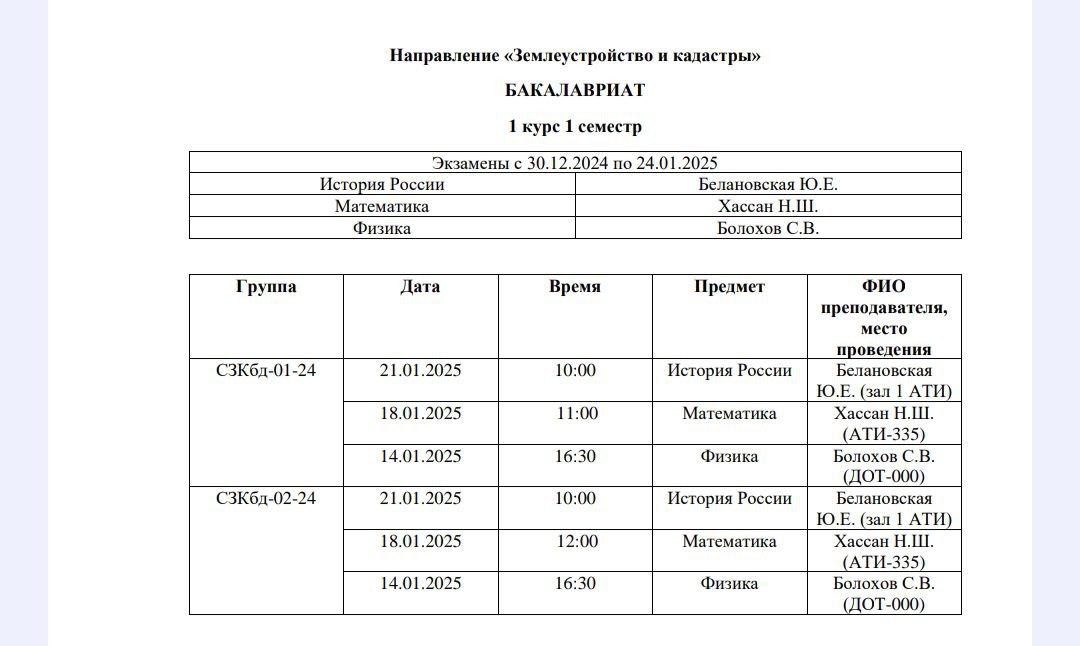 Направление «Землеустройство и кадастры»

БАКАЛАВРИАТ

1 курс 1 семестр

| Экзамены с 30.12.2024 по 24.01.2025 | |
|---|---|
| История России | Белановская Ю.Е. |
| Математика | Хассан Н.Ш. |
| Физика | Болохов С.В. |

| Группа | Дата | Время | Предмет | ФИО преподавателя, место проведения |
|---|---|---|---|---|
| СЗКбд-01-24 | 21.01.2025 | 10:00 | История России | Белановская Ю.Е. (зал 1 АТИ) |
| | 18.01.2025 | 11:00 | Математика | Хассан Н.Ш. (АТИ-335) |
| | 14.01.2025 | 16:30 | Физика | Болохов С.В. (ДОТ-000) |
| СЗКбд-02-24 | 21.01.2025 | 10:00 | История России | Белановская Ю.Е. (зал 1 АТИ) |
| | 18.01.2025 | 12:00 | Математика | Хассан Н.Ш. (АТИ-335) |
| | 14.01.2025 | 16:30 | Физика | Болохов С.В. (ДОТ-000) |